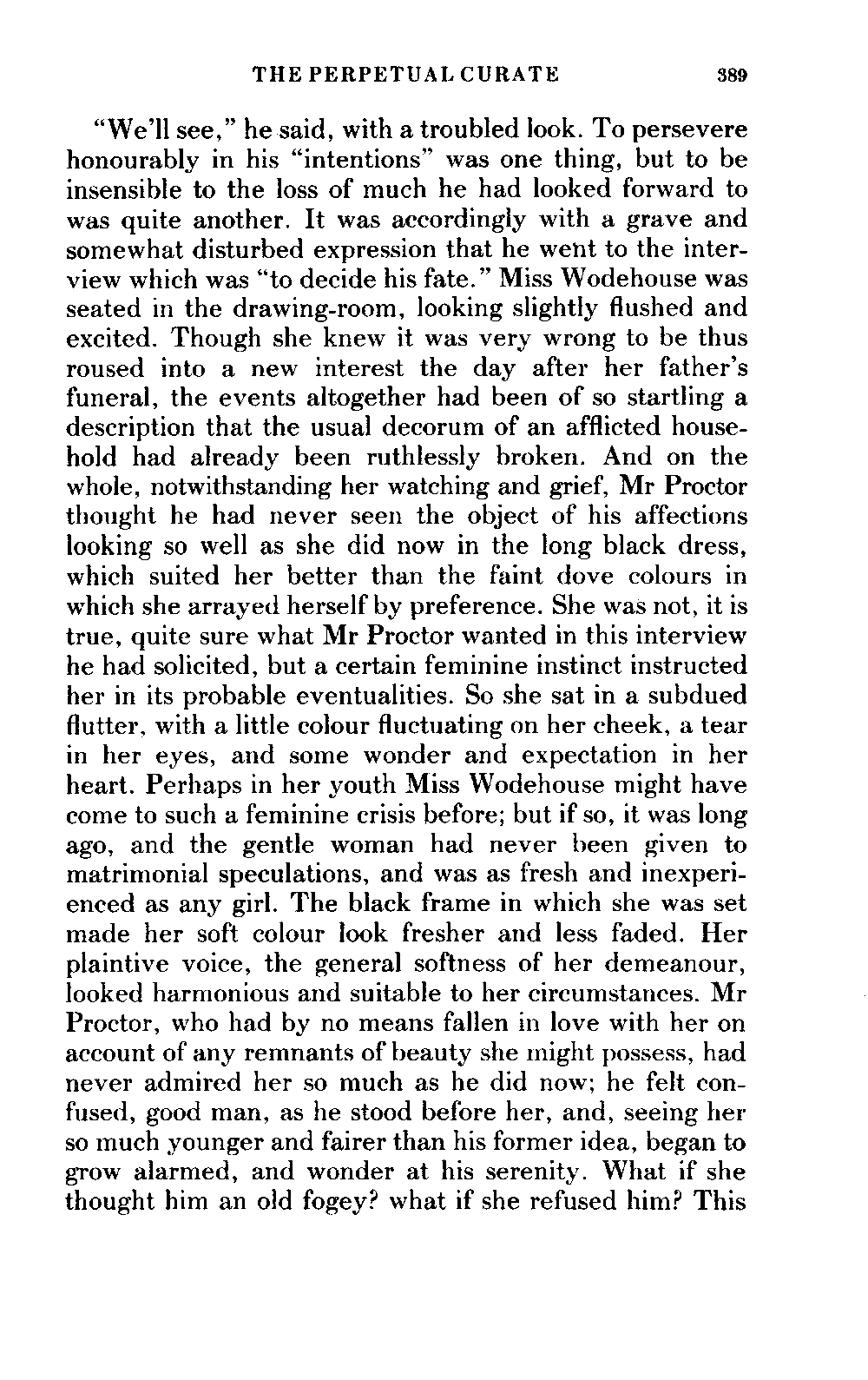 THE PERPETUAL CURATE 389

"We'll see," he said, with a troubled look. To persevere honourably in his "intentions" was one thing, but to be insensible to the loss of much he had looked forward to was quite another. It was accordingly with a grave and somewhat disturbed expression that he went to the interview which was "to decide his fate." Miss Wodehouse was seated in the drawing-room, looking slightly flushed and excited. Though she knew it was very wrong to be thus roused into a new interest the day after her father's funeral, the events altogether had been of so startling a description that the usual decorum of an afflicted household had already been ruthlessly broken. And on the whole, notwithstanding her watching and grief, Mr Proctor thought he had never seen the object of his affections looking so well as she did now in the long black dress, which suited her better than the faint dove colours in which she arrayed herself by preference. She was not, it is true, quite sure what Mr Proctor wanted in this interview he had solicited, but a certain feminine instinct instructed her in its probable eventualities. So she sat in a subdued flutter, with a little colour fluctuating on her cheek, a tear in her eyes, and some wonder and expectation in her heart. Perhaps in her youth Miss Wodehouse might have come to such a feminine crisis before; but if so, it was long ago, and the gentle woman had never been given to matrimonial speculations, and was as fresh and inexperienced as any girl. The black frame in which she was set made her soft colour look fresher and less faded. Her plaintive voice, the general softness of her demeanour, looked harmonious and suitable to her circumstances. Mr Proctor, who had by no means fallen in love with her on account of any remnants of beauty she might possess, had never admired her so much as he did now; he felt confused, good man, as he stood before her, and, seeing her so much younger and fairer than his former idea, began to grow alarmed, and wonder at his serenity. What if she thought him an old fogey? what if she refused him? This